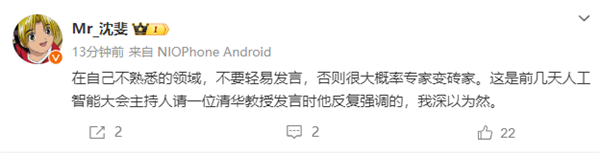 Mr_沈斐 I

13分钟前 来自 NIOPhone Android

在自己不熟悉的领域，不要轻易发言，否则很大概率专家变砖家。这是前几天人工智能大会主持人请一位清华教授发言时他反复强调的，我深以为然。

2 2 22